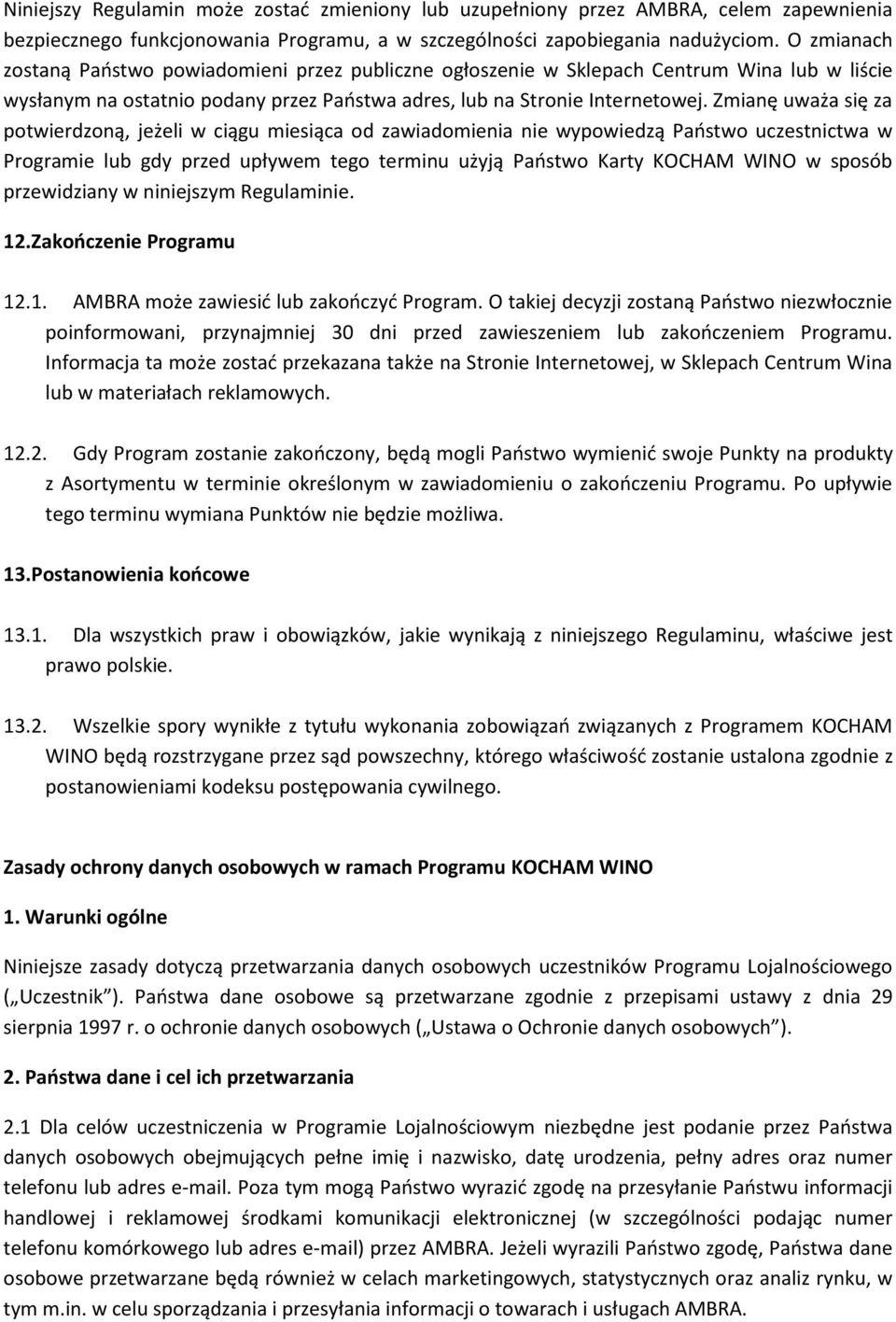 Niniejszy Regulamin może zostać zmieniony lub uzupełniony przez AMBRA, celem zapewnienia bezpiecznego funkcjonowania Programu, a w szczególności zapobiegania nadużyciom. O zmianach zostaną Państwo powiadomieni przez publiczne ogłoszenie w Sklepach Centrum Wina lub w liście wysłanym na ostatnio podany przez Państwa adres, lub na Stronie Internetowej. Zmianę uważa się za potwierdzoną, jeżeli w ciągu miesiąca od zawiadomienia nie wypowiedzą Państwo uczestnictwa w Programie lub gdy przed upływem tego terminu użyją Państwo Karty KOCHAM WINO w sposób przewidziany w niniejszym Regulaminie.

12.Zakończenie Programu

12.1. AMBRA może zawiesić lub zakończyć Program. O takiej decyzji zostaną Państwo niezwłocznie poinformowani, przynajmniej 30 dni przed zawieszeniem lub zakończeniem Programu. Informacja ta może zostać przekazana także na Stronie Internetowej, w Sklepach Centrum Wina lub w materiałach reklamowych.

12.2. Gdy Program zostanie zakończony, będą mogli Państwo wymienić swoje Punkty na produkty z Asortymentu w terminie określonym w zawiadomieniu o zakończeniu Programu. Po upływie tego terminu wymiana Punktów nie będzie możliwa.

13.Postanowienia końcowe

13.1. Dla wszystkich praw i obowiązków, jakie wynikają z niniejszego Regulaminu, właściwe jest prawo polskie.

13.2. Wszelkie spory wynikłe z tytułu wykonania zobowiązań związanych z Programem KOCHAM WINO będą rozstrzygane przez sąd powszechny, którego właściwość zostanie ustalona zgodnie z postanowieniami kodeksu postępowania cywilnego.

Zasady ochrony danych osobowych w ramach Programu KOCHAM WINO

1. Warunki ogólne

Niniejsze zasady dotyczą przetwarzania danych osobowych uczestników Programu Lojalnościowego („Uczestnik”). Państwa dane osobowe są przetwarzane zgodnie z przepisami ustawy z dnia 29 sierpnia 1997 r. o ochronie danych osobowych („Ustawa o Ochronie danych osobowych”).

2. Państwa dane i cel ich przetwarzania

2.1 Dla celów uczestniczenia w Programie Lojalnościowym niezbędne jest podanie przez Państwa danych osobowych obejmujących pełne imię i nazwisko, datę urodzenia, pełny adres oraz numer telefonu lub adres e-mail. Poza tym mogą Państwo wyrazić zgodę na przesyłanie Państwu informacji handlowej i reklamowej środkami komunikacji elektronicznej (w szczególności podając numer telefonu komórkowego lub adres e-mail) przez AMBRA. Jeżeli wyrazili Państwo zgodę, Państwa dane osobowe przetwarzane będą również w celach marketingowych, statystycznych oraz analiz rynku, w tym m.in. w celu sporządzania i przesyłania informacji o towarach i usługach AMBRA.